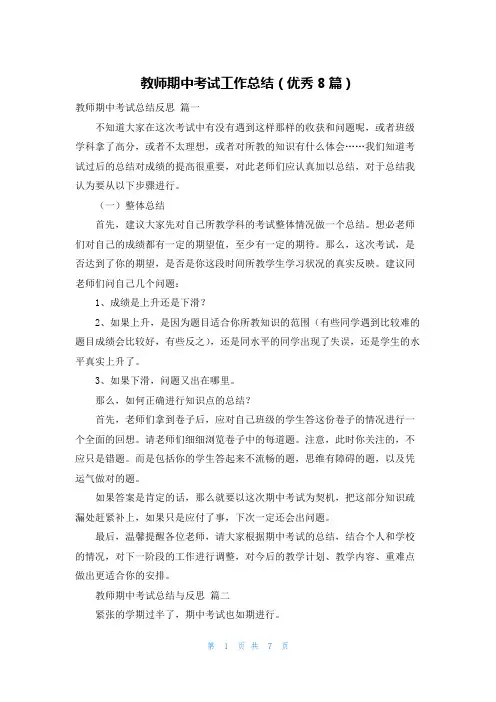 教师期中考试工作总结（优秀 8 篇）

教师期中考试总结反思 篇一

不知道大家在这次考试中有没有遇到这样那样的收获和问题呢，或者班级学科拿了高分，或者不太理想，或者对所教的知识有什么体会……我们知道考试过后的总结对成绩的提高很重要，对此老师们应认真加以总结，对于总结我认为要从以下步骤进行。

（一）整体总结

首先，建议大家先对自己所教学科的考试整体情况做一个总结。想必老师们对自己的成绩都有一定的期望值，至少有一定的期待。那么，这次考试，是否达到了你的期望，是否是你这段时间所教学生学习状况的真实反映。建议同老师们问自己几个问题：

1、成绩是上升还是下滑？

2、如果上升，是因为题目适合你所教知识的范围（有些同学遇到比较难的题目成绩会比较好，有些反之），还是同水平的同学出现了失误，还是学生的水平真实上升了。

3、如果下滑，问题又出在哪里。

那么，如何正确进行知识点的总结？

首先，老师们拿到卷子后，应对自己班级的学生答这份卷子的情况进行一个全面的回想。请老师们细细浏览卷子中的每道题。注意，此时你关注的，不应只是错题。而是包括你的学生答起来不流畅的题，思维有障碍的题，以及凭运气做对的题。

如果答案是肯定的话，那么就要以这次期中考试为契机，把这部分知识疏漏处赶紧补上，如果只是应付了事，下次一定还会出问题。

最后，温馨提醒各位老师，请大家根据期中考试的总结，结合个人和学校的情况，对下一阶段的工作进行调整，对今后的教学计划、教学内容、重难点做出更适合你的安排。

教师期中考试总结与反思 篇二

紧张的学期过半了，期中考试也如期进行。

第 1 页 共 7 页